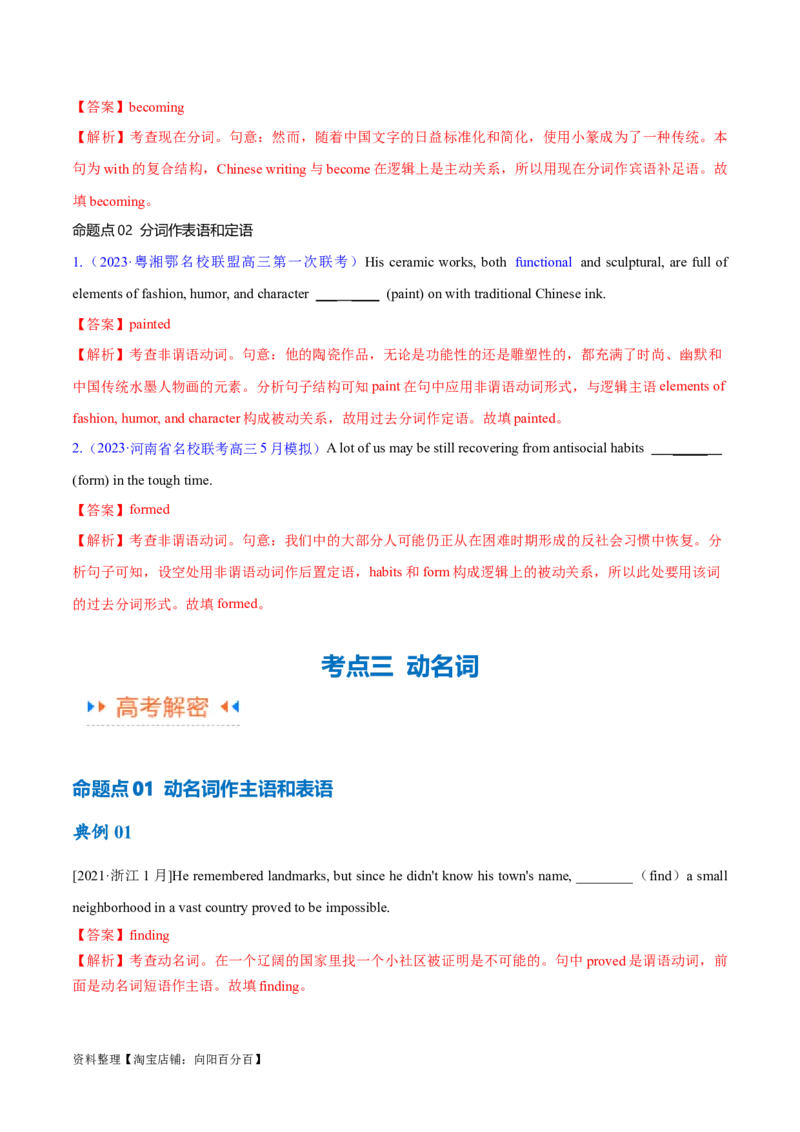 【答案】becoming

【解析】考查现在分词。句意：然而，随着中国文字的日益标准化和简化，使用小篆成为了一种传统。本句为with的复合结构，Chinese writing与become在逻辑上是主动关系，所以用现在分词作宾语补足语。故填becoming。

命题点02 分词作表语和定语

1.（2023·粤湘鄂名校联盟高三第一次联考）His ceramic works, both functional and sculptural, are full of elements of fashion, humor, and character ____ (paint) on with traditional Chinese ink.

【答案】painted

【解析】考查非谓语动词。句意：他的陶瓷作品，无论是功能性的还是雕塑性的，都充满了时尚、幽默和中国传统水墨人物画的元素。分析句子结构可知paint在句中应用非谓语动词形式，与逻辑主语elements of fashion, humor, and character构成被动关系，故用过去分词作定语。故填painted。

2.（2023·河南省名校联考高三5月模拟）A lot of us may be still recovering from antisocial habits ____ (form) in the tough time.

【答案】formed

【解析】考查非谓语动词。句意：我们中的大部分人可能仍正从在困难时期形成的反社会习惯中恢复。分析句子可知，设空处用非谓语动词作后置定语，habits和form构成逻辑上的被动关系，所以此处要用该词的过去分词形式。故填formed。

考点三 动名词

高考解密

命题点01 动名词作主语和表语

典例01

[2021·浙江1月]He remembered landmarks, but since he didn't know his town's name, ____（find）a small neighborhood in a vast country proved to be impossible.

【答案】finding

【解析】考查动名词。在一个辽阔的国家里找一个小社区被证明是不可能的。句中proved是谓语动词，前面是动名词短语作主语。故填finding。

资料整理【淘宝店铺：向阳百分百】